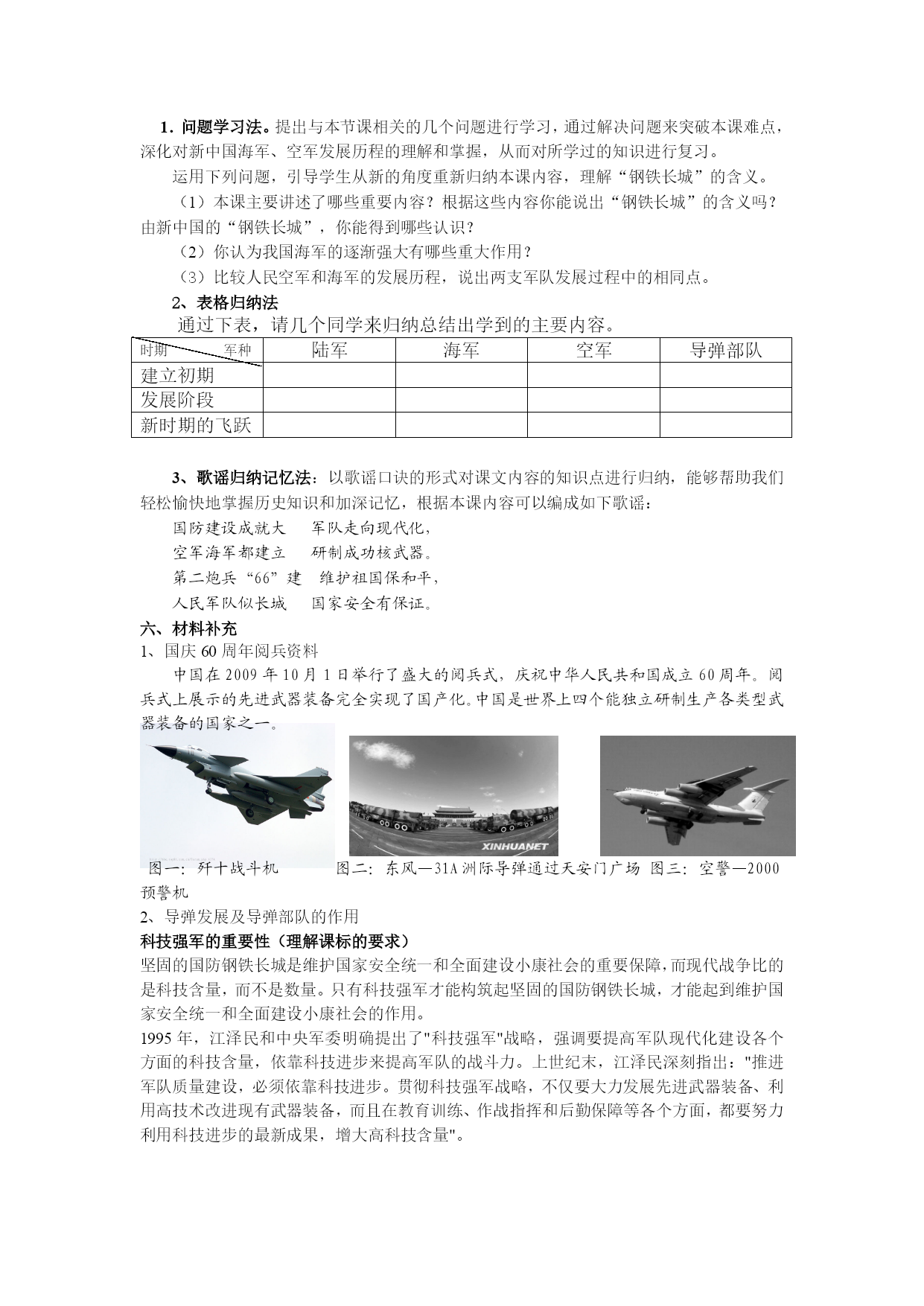 1．问题学习法。提出与本节课相关的几个问题进行学习，通过解决问题来突破本课难点，深化对新中国海军、空军发展历程的理解和掌握，从而对所学过的知识进行复习。

运用下列问题，引导学生从新的角度重新归纳本课内容，理解“钢铁长城”的含义。

（1）本课主要讲述了哪些重要内容？根据这些内容你能说出“钢铁长城”的含义吗？由新中国的“钢铁长城”，你能得到哪些认识？

（2）你认为我国海军的逐渐强大有哪些重大作用？

（3）比较人民空军和海军的发展历程，说出两支军队发展过程中的相同点。

2、表格归纳法

通过下表，请几个同学来归纳总结出学到的主要内容。

| 时期　　军种 | 陆军 | 海军 | 空军 | 导弹部队 |
|---|---|---|---|---|
| 建立初期 | | | | |
| 发展阶段 | | | | |
| 新时期的飞跃 | | | | |

3、歌谣归纳记忆法：以歌谣口诀的形式对课文内容的知识点进行归纳，能够帮助我们轻松愉快地掌握历史知识和加深记忆，根据本课内容可以编成如下歌谣：

国防建设成就大　军队走向现代化，
空军海军都建立　研制成功核武器。
第二炮兵“66”建　维护祖国保和平，
人民军队似长城　国家安全有保证。

六、材料补充

1、国庆60周年阅兵资料

中国在2009年10月1日举行了盛大的阅兵式，庆祝中华人民共和国成立60周年。阅兵式上展示的先进武器装备完全实现了国产化。中国是世界上四个能独立研制生产各类型武器装备的国家之一。

XINHUANET

图一：歼十战斗机　　图二：东风—31A洲际导弹通过天安门广场　图三：空警—2000预警机

2、导弹发展及导弹部队的作用

科技强军的重要性（理解课标的要求）

坚固的国防钢铁长城是维护国家安全统一和全面建设小康社会的重要保障，而现代战争比的是科技含量，而不是数量。只有科技强军才能构筑起坚固的国防钢铁长城，才能起到维护国家安全统一和全面建设小康社会的作用。

1995年，江泽民和中央军委明确提出了"科技强军"战略，强调要提高军队现代化建设各个方面的科技含量，依靠科技进步来提高军队的战斗力。上世纪末，江泽民深刻指出："推进军队质量建设，必须依靠科技进步。贯彻科技强军战略，不仅要大力发展先进武器装备、利用高技术改进现有武器装备，而且在教育训练、作战指挥和后勤保障等各个方面，都要努力利用科技进步的最新成果，增大高科技含量"。